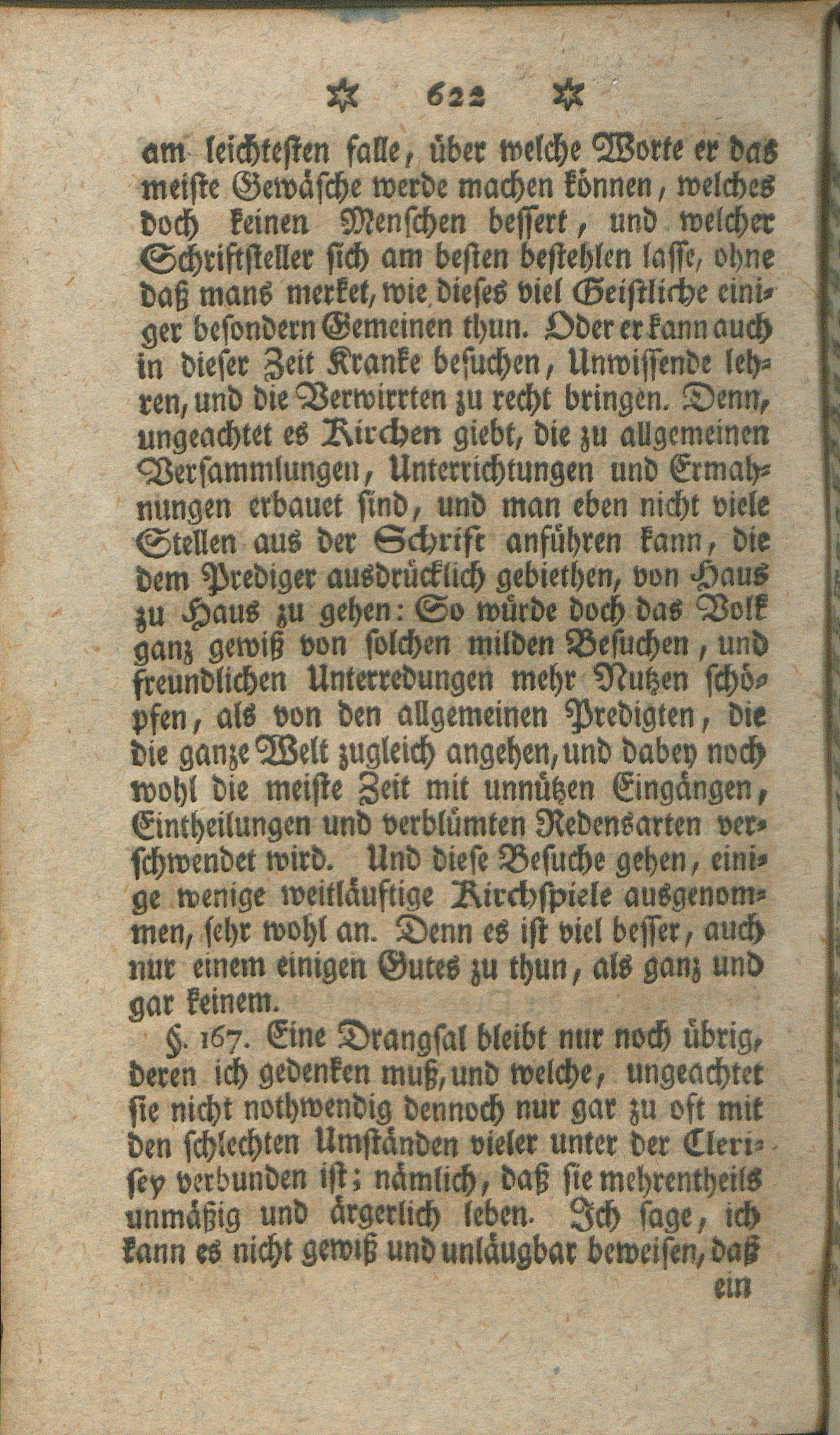 ✲ 622 ✲

am leichtesten falle, über welche Worte er das meiste Gewäsche werde machen können, welches doch keinen Menschen bessert, und welcher Schriftsteller sich am besten bestehlen lasse, ohne daß mans merket, wie dieses viel Geistliche einiger besondern Gemeinen thun. Oder er kann auch in dieser Zeit Kranke besuchen, Unwissende lehren, und die Verwirrten zu recht bringen. Denn, ungeachtet es Kirchen giebt, die zu allgemeinen Versammlungen, Unterrichtungen und Ermahnungen erbauet sind, und man eben nicht viele Stellen aus der Schrift anführen kann, die dem Prediger ausdrücklich gebiethen, von Haus zu Haus zu gehen: So würde doch das Volk ganz gewiß von solchen milden Besuchen, und freundlichen Unterredungen mehr Nutzen schöpfen, als von den allgemeinen Predigten, die die ganze Welt zugleich angehen, und dabey noch wohl die meiste Zeit mit unnützen Eingängen, Eintheilungen und verblümten Redensarten verschwendet wird. Und diese Besuche gehen, einige wenige weitläuftige Kirchspiele ausgenommen, sehr wohl an. Denn es ist viel besser, auch nur einem einigen Gutes zu thun, als ganz und gar keinem.

§. 167. Eine Drangsal bleibt nur noch übrig, deren ich gedenken muß, und welche, ungeachtet sie nicht nothwendig dennoch nur gar zu oft mit den schlechten Umständen vieler unter der Clerisey verbunden ist; nämlich, daß sie mehrentheils unmäßig und ärgerlich leben. Ich sage, ich kann es nicht gewiß und unläugbar beweisen, daß

ein